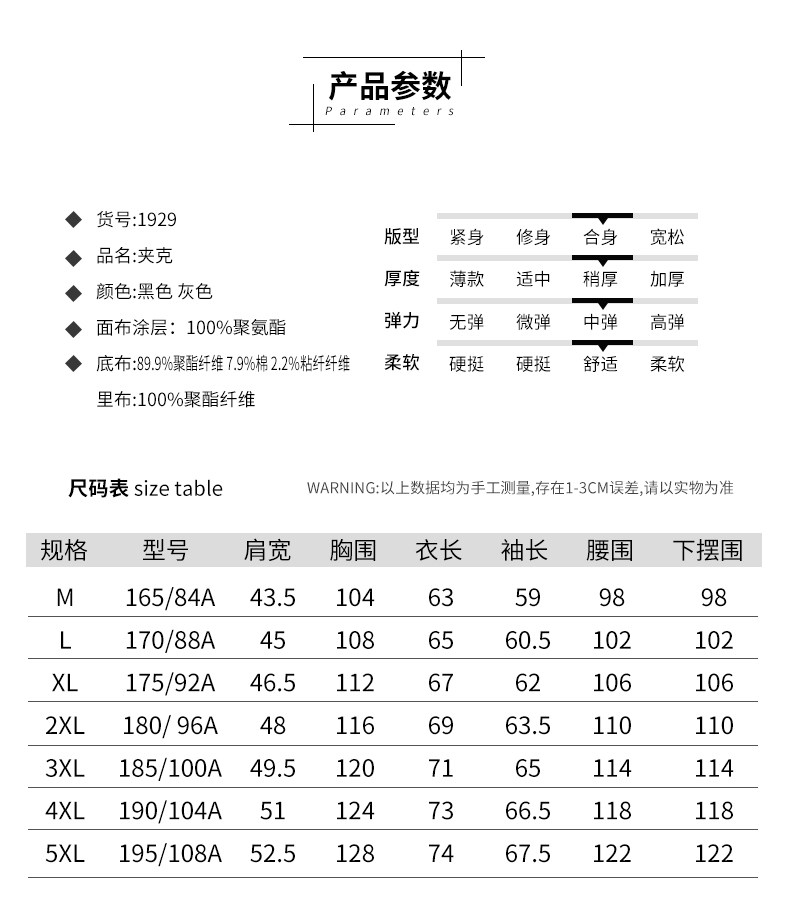 产品参数
Parameters

◆ 货号:1929
◆ 品名:夹克
◆ 颜色:黑色 灰色
◆ 面布涂层：100%聚氨酯
◆ 底布:89.9%聚酯纤维 7.9%棉 2.2%粘纤纤维
里布:100%聚酯纤维

| 版型 | 紧身 | 修身 | 合身 | 宽松 |
|---|---|---|---|---|
| 厚度 | 薄款 | 适中 | 稍厚 | 加厚 |
| 弹力 | 无弹 | 微弹 | 中弹 | 高弹 |
| 柔软 | 硬挺 | 硬挺 | 舒适 | 柔软 |

尺码表 size table

WARNING:以上数据均为手工测量,存在1-3CM误差,请以实物为准

| 规格 | 型号 | 肩宽 | 胸围 | 衣长 | 袖长 | 腰围 | 下摆围 |
|---|---|---|---|---|---|---|---|
| M | 165/84A | 43.5 | 104 | 63 | 59 | 98 | 98 |
| L | 170/88A | 45 | 108 | 65 | 60.5 | 102 | 102 |
| XL | 175/92A | 46.5 | 112 | 67 | 62 | 106 | 106 |
| 2XL | 180/ 96A | 48 | 116 | 69 | 63.5 | 110 | 110 |
| 3XL | 185/100A | 49.5 | 120 | 71 | 65 | 114 | 114 |
| 4XL | 190/104A | 51 | 124 | 73 | 66.5 | 118 | 118 |
| 5XL | 195/108A | 52.5 | 128 | 74 | 67.5 | 122 | 122 |